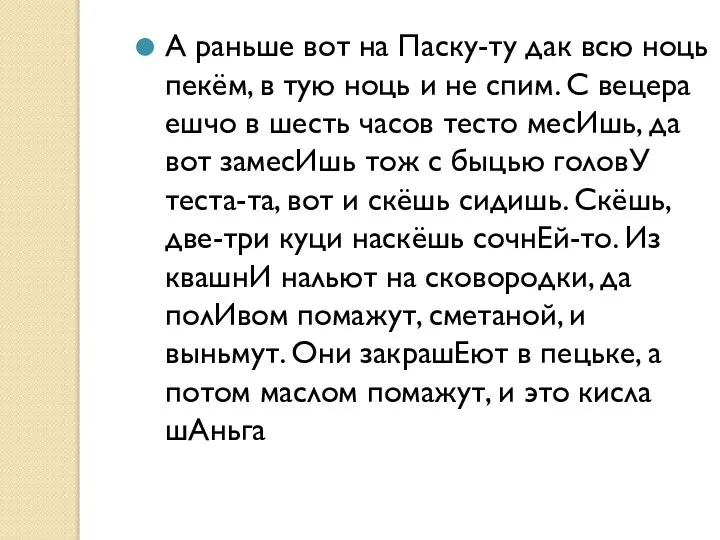 А раньше вот на Паску-ту дак всю ноць пекём, в тую ноць и не спим. С вецера ешчо в шесть часов тесто месИшь, да вот замесИшь тож с быцью головУ теста-та, вот и скёшь сидишь. Скёшь, две-три куци наскёшь сочнЕй-то. Из квашнИ нальют на сковородки, да полИвом помажут, сметаной, и выньмут. Они закрашЕют в пецьке, а потом маслом помажут, и это кисла шАньга